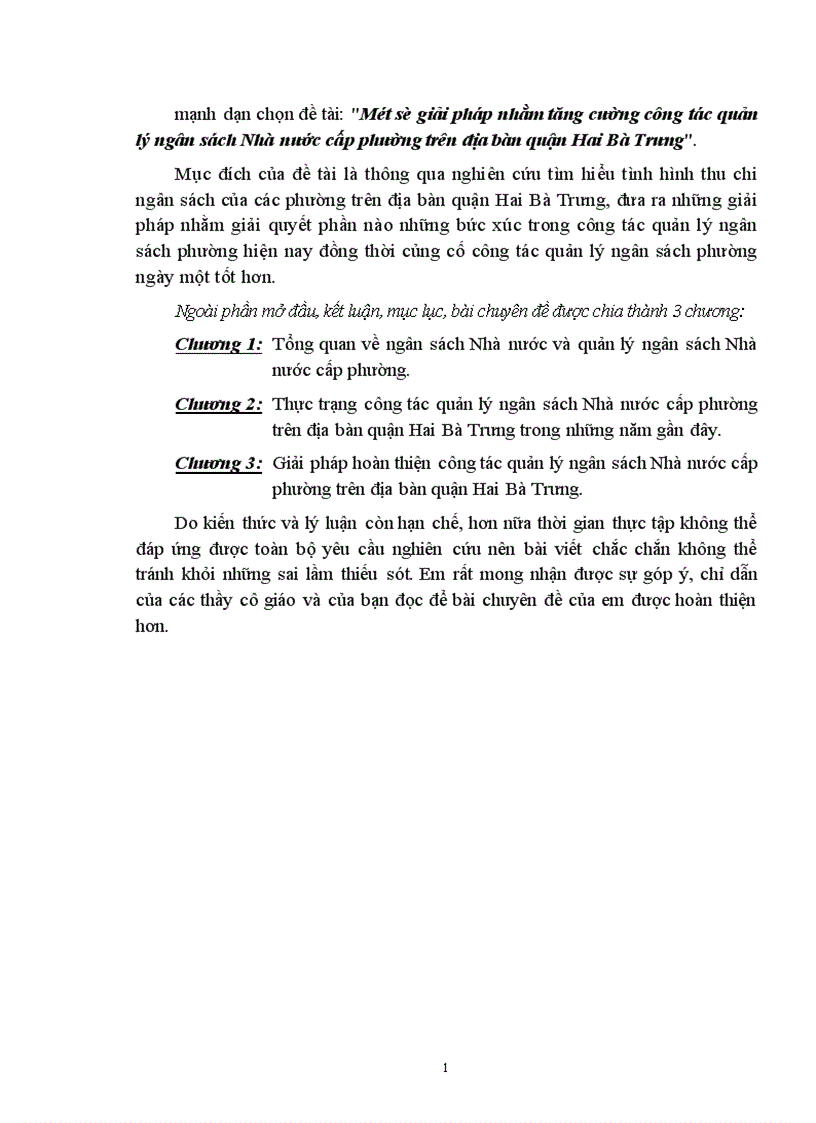 mạnh dạn chọn đề tài: "Mét sè giải pháp nhằm tăng cường công tác quản lý ngân sách Nhà nước cấp phường trên địa bàn quận Hai Bà Trưng".

Mục đích của đề tài là thông qua nghiên cứu tìm hiểu tình hình thu chi ngân sách của các phường trên địa bàn quận Hai Bà Trưng, đưa ra những giải pháp nhằm giải quyết phần nào những bức xúc trong công tác quản lý ngân sách phường hiện nay đồng thời củng cố công tác quản lý ngân sách phường ngày một tốt hơn.

Ngoài phần mở đầu, kết luận, mục lục, bài chuyên đề được chia thành 3 chương:

Chương 1: Tổng quan về ngân sách Nhà nước và quản lý ngân sách Nhà nước cấp phường.

Chương 2: Thực trạng công tác quản lý ngân sách Nhà nước cấp phường trên địa bàn quận Hai Bà Trưng trong những năm gần đây.

Chương 3: Giải pháp hoàn thiện công tác quản lý ngân sách Nhà nước cấp phường trên địa bàn quận Hai Bà Trưng.

Do kiến thức và lý luận còn hạn chế, hơn nữa thời gian thực tập không thể đáp ứng được toàn bộ yêu cầu nghiên cứu nên bài viết chắc chắn không thể tránh khỏi những sai lầm thiếu sót. Em rất mong nhận được sự góp ý, chỉ dẫn của các thầy cô giáo và của bạn đọc để bài chuyên đề của em được hoàn thiện hơn.

1